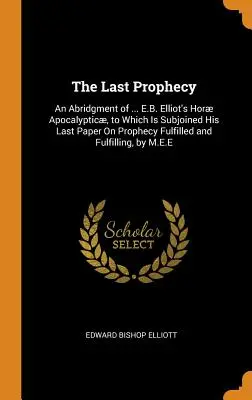 The Last Prophecy

An Abridgment of ... E.B. Elliot's Horæ Apocalypticæ, to Which Is Subjoined His Last Paper On Prophecy Fulfilled and Fulfilling, by M.E.E

Scholar SELECT

EDWARD BISHOP ELLIOTT